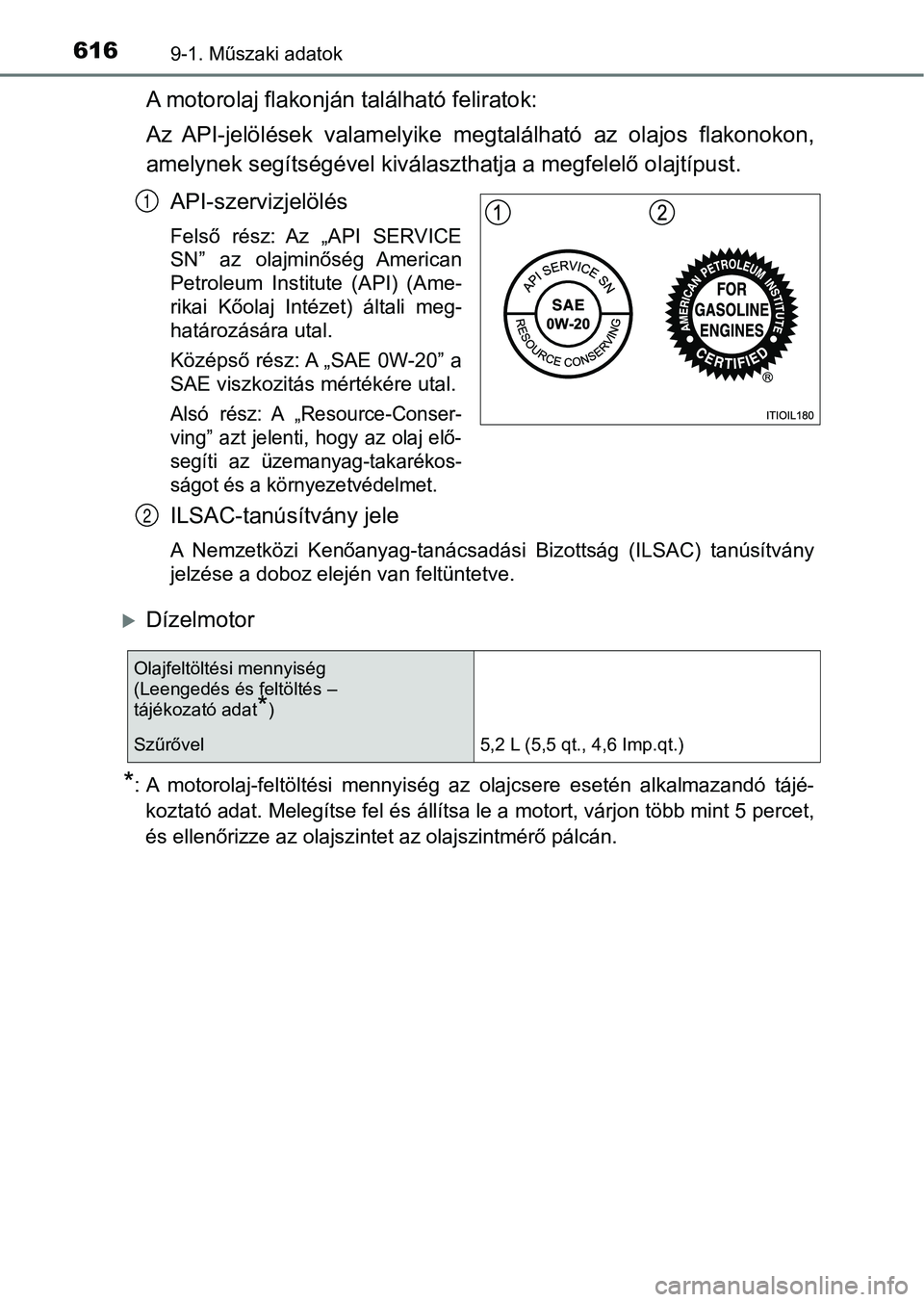 616 9-1. Műszaki adatok

A motorolaj flakonján található feliratok:

Az API-jelölések valamelyike megtalálható az olajos flakonokon, amelynek segítségével kiválaszthatja a megfelelő olajtípust.

1 API-szervizjelölés

Felső rész: Az „API SERVICE SN” az olajminőség American Petroleum Institute (API) (Amerikai Kőolaj Intézet) általi meghatározására utal.

Középső rész: A „SAE 0W-20” a SAE viszkozitás mértékére utal.

Alsó rész: A „Resource-Conserving” azt jelenti, hogy az olaj elősegíti az üzemanyag-takarékosságot és a környezetvédelmet.

1 2

API SERVICE SN
SAE
0W-20
RESOURCE CONSERVING

AMERICAN PETROLEUM INSTITUTE
FOR
GASOLINE
ENGINES
CERTIFIED
®

ITIOIL180

2 ILSAC-tanúsítvány jele

A Nemzetközi Kenőanyag-tanácsadási Bizottság (ILSAC) tanúsítvány jelzése a doboz elején van feltüntetve.

Dízelmotor

| Olajfeltöltési mennyiség (Leengedés és feltöltés – tájékozató adat*) | |
|---|---|
| Szűrővel | 5,2 L (5,5 qt., 4,6 Imp.qt.) |

*: A motorolaj-feltöltési mennyiség az olajcsere esetén alkalmazandó tájékoztató adat. Melegítse fel és állítsa le a motort, várjon több mint 5 percet, és ellenőrizze az olajszintet az olajszintmérő pálcán.

carmanualsonline.info